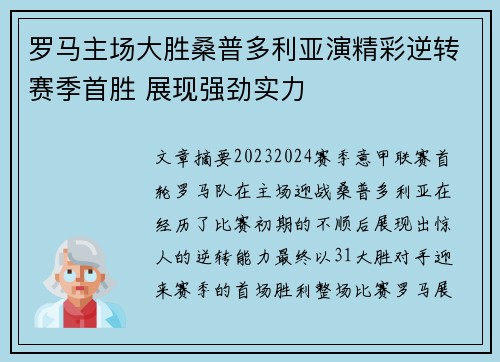 罗马主场大胜桑普多利亚演精彩逆转赛季首胜 展现强劲实力

文章摘要20232024赛季意甲联赛首轮罗马队在主场迎战桑普多利亚在经历了比赛初期的不顺后展现出惊人的逆转能力最终以31大胜对手迎来赛季的首场胜利整场比赛罗马展